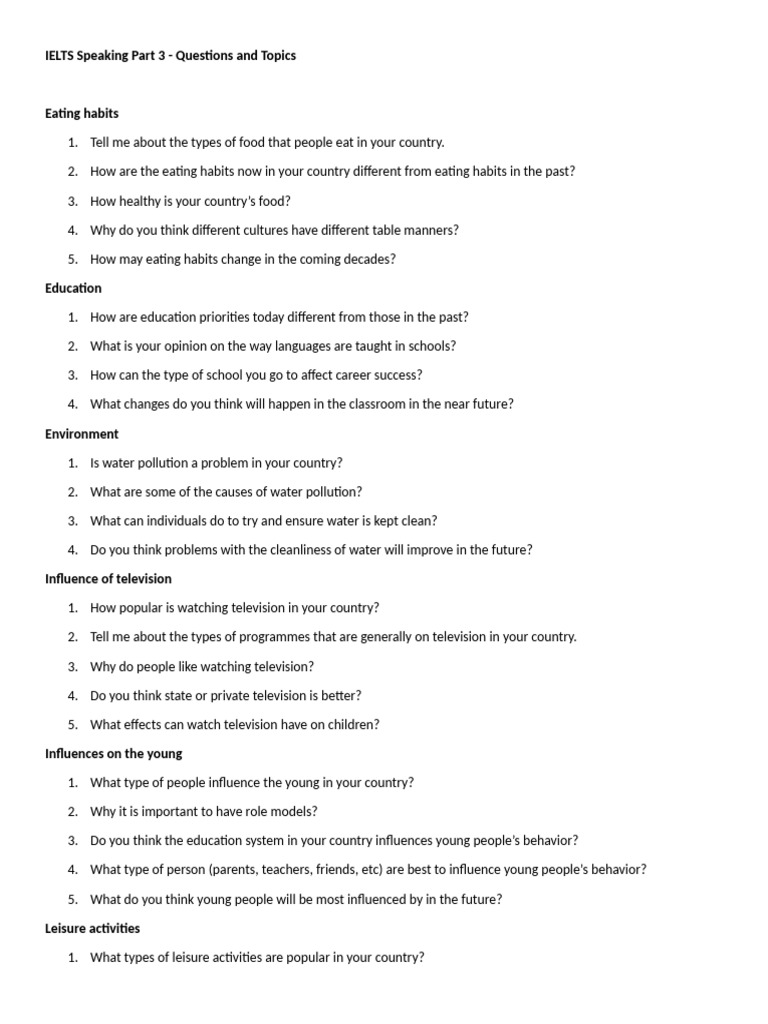 IELTS Speaking Part 3 - Questions and Topics

Eating habits

1. Tell me about the types of food that people eat in your country.
2. How are the eating habits now in your country different from eating habits in the past?
3. How healthy is your country's food?
4. Why do you think different cultures have different table manners?
5. How may eating habits change in the coming decades?

Education

1. How are education priorities today different from those in the past?
2. What is your opinion on the way languages are taught in schools?
3. How can the type of school you go to affect career success?
4. What changes do you think will happen in the classroom in the near future?

Environment

1. Is water pollution a problem in your country?
2. What are some of the causes of water pollution?
3. What can individuals do to try and ensure water is kept clean?
4. Do you think problems with the cleanliness of water will improve in the future?

Influence of television

1. How popular is watching television in your country?
2. Tell me about the types of programmes that are generally on television in your country.
3. Why do people like watching television?
4. Do you think state or private television is better?
5. What effects can watch television have on children?

Influences on the young

1. What type of people influence the young in your country?
2. Why it is important to have role models?
3. Do you think the education system in your country influences young people's behavior?
4. What type of person (parents, teachers, friends, etc) are best to influence young people's behavior?
5. What do you think young people will be most influenced by in the future?

Leisure activities

1. What types of leisure activities are popular in your country?